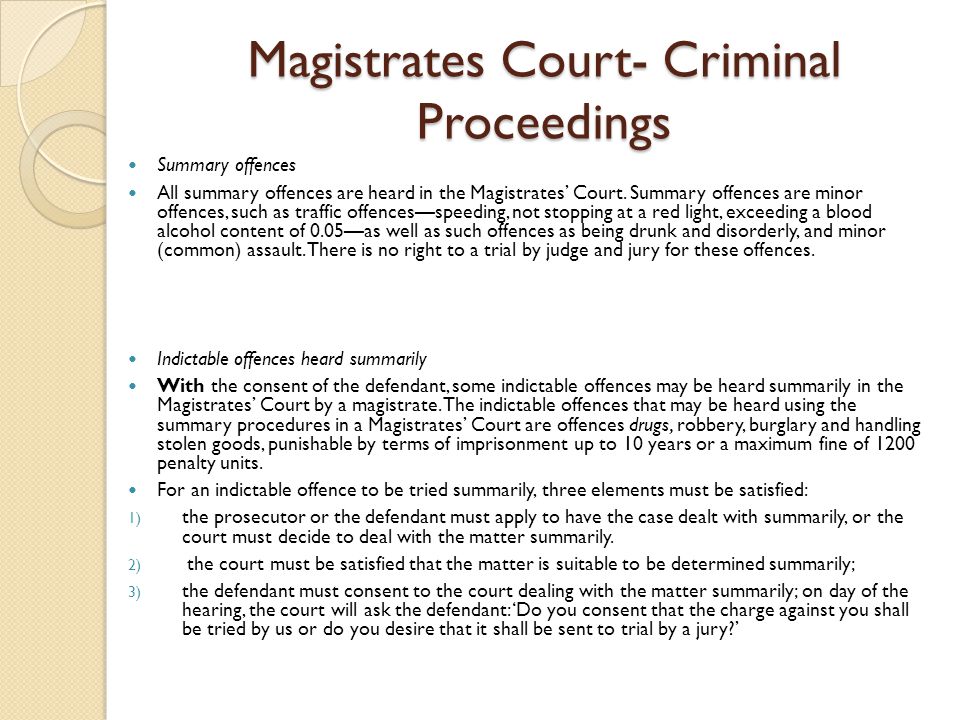 Magistrates Court- Criminal Proceedings

• Summary offences

• All summary offences are heard in the Magistrates' Court. Summary offences are minor offences, such as traffic offences—speeding, not stopping at a red light, exceeding a blood alcohol content of 0.05—as well as such offences as being drunk and disorderly, and minor (common) assault. There is no right to a trial by judge and jury for these offences.

• Indictable offences heard summarily

• With the consent of the defendant, some indictable offences may be heard summarily in the Magistrates' Court by a magistrate. The indictable offences that may be heard using the summary procedures in a Magistrates' Court are offences drugs, robbery, burglary and handling stolen goods, punishable by terms of imprisonment up to 10 years or a maximum fine of 1200 penalty units.

• For an indictable offence to be tried summarily, three elements must be satisfied:

1) the prosecutor or the defendant must apply to have the case dealt with summarily, or the court must decide to deal with the matter summarily.

2) the court must be satisfied that the matter is suitable to be determined summarily;

3) the defendant must consent to the court dealing with the matter summarily; on day of the hearing, the court will ask the defendant: 'Do you consent that the charge against you shall be tried by us or do you desire that it shall be sent to trial by a jury?'